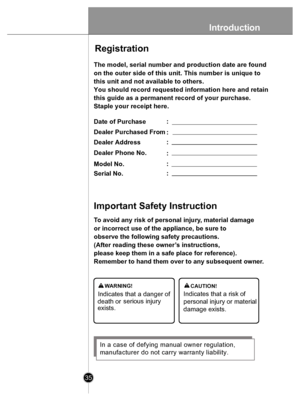 Introduction

Registration

The model, serial number and production date are found on the outer side of this unit. This number is unique to this unit and not available to others.
You should record requested information here and retain this guide as a permanent record of your purchase.
Staple your receipt here.

Date of Purchase :
Dealer Purchased From :
Dealer Address :
Dealer Phone No. :
Model No. :
Serial No. :

Important Safety Instruction

To avoid any risk of personal injury, material damage or incorrect use of the appliance, be sure to observe the following safety precautions.
(After reading these owner's instructions, please keep them in a safe place for reference).
Remember to hand them over to any subsequent owner.

WARNING!
Indicates that a danger of death or serious injury exists.

CAUTION!
Indicates that a risk of personal injury or material damage exists.

In a case of defying manual owner regulation, manufacturer do not carry warranty liability.

35